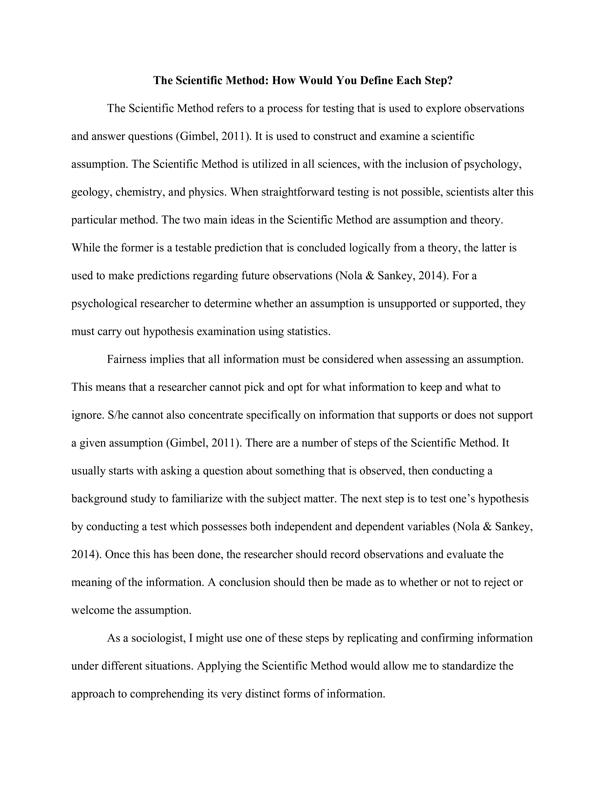 The Scientific Method: How Would You Define Each Step?

The Scientific Method refers to a process for testing that is used to explore observations and answer questions (Gimbel, 2011). It is used to construct and examine a scientific assumption. The Scientific Method is utilized in all sciences, with the inclusion of psychology, geology, chemistry, and physics. When straightforward testing is not possible, scientists alter this particular method. The two main ideas in the Scientific Method are assumption and theory. While the former is a testable prediction that is concluded logically from a theory, the latter is used to make predictions regarding future observations (Nola & Sankey, 2014). For a psychological researcher to determine whether an assumption is unsupported or supported, they must carry out hypothesis examination using statistics.

Fairness implies that all information must be considered when assessing an assumption. This means that a researcher cannot pick and opt for what information to keep and what to ignore. S/he cannot also concentrate specifically on information that supports or does not support a given assumption (Gimbel, 2011). There are a number of steps of the Scientific Method. It usually starts with asking a question about something that is observed, then conducting a background study to familiarize with the subject matter. The next step is to test one's hypothesis by conducting a test which possesses both independent and dependent variables (Nola & Sankey, 2014). Once this has been done, the researcher should record observations and evaluate the meaning of the information. A conclusion should then be made as to whether or not to reject or welcome the assumption.

As a sociologist, I might use one of these steps by replicating and confirming information under different situations. Applying the Scientific Method would allow me to standardize the approach to comprehending its very distinct forms of information.